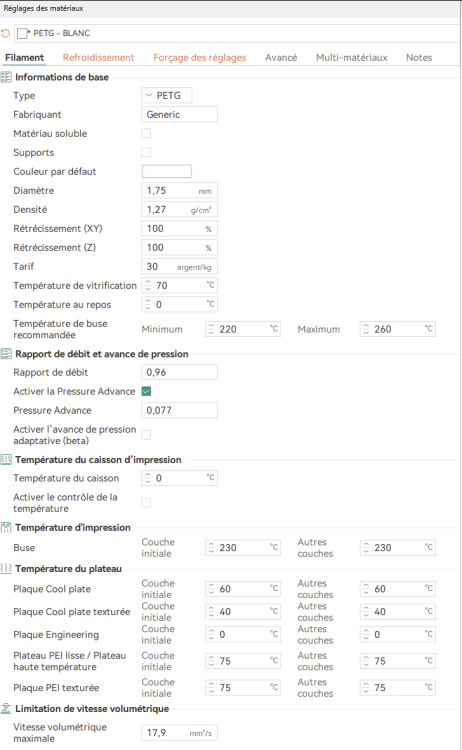 Réglages des matériaux

* PETG - BLANC

Filament Refroidissement Forçage des réglages Avancé Multi-matériaux Notes

Informations de base

Type PETG
Fabriquant Generic
Matériau soluble
Supports
Couleur par défaut
Diamètre 1,75 mm
Densité 1,27 g/cm³
Rétrécissement (XY) 100 %
Rétrécissement (Z) 100 %
Tarif 30 argent/kg
Température de vitrification 70 °C
Température au repos 0 °C
Température de buse recommandée Minimum 220 °C Maximum 260 °C

Rapport de débit et avance de pression

Rapport de débit 0,96
Activer la Pressure Advance
Pressure Advance 0,077
Activer l'avance de pression adaptative (beta)

Température du caisson d'impression

Température du caisson 0 °C
Activer le contrôle de la température

Température d'impression

Buse Couche initiale 230 °C Autres couches 230 °C

Température du plateau

Plaque Cool plate Couche initiale 60 °C Autres couches 60 °C
Plaque Cool plate texturée Couche initiale 40 °C Autres couches 40 °C
Plaque Engineering Couche initiale 0 °C Autres couches 0 °C
Plateau PEI lisse / Plateau haute température Couche initiale 75 °C Autres couches 75 °C
Plaque PEI texturée Couche initiale 75 °C Autres couches 75 °C

Limitation de vitesse volumétrique

Vitesse volumétrique maximale 17,9 mm³/s